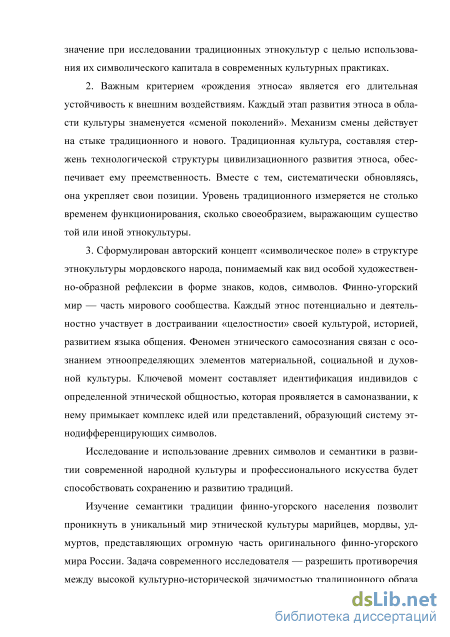 значение при исследовании традиционных этнокультур с целью использования их символического капитала в современных культурных практиках.

2. Важным критерием «рождения этноса» является его длительная устойчивость к внешним воздействиям. Каждый этап развития этноса в области культуры знаменуется «сменой поколений». Механизм смены действует на стыке традиционного и нового. Традиционная культура, составляя стержень технологической структуры цивилизационного развития этноса, обеспечивает ему преемственность. Вместе с тем, систематически обновляясь, она укрепляет свои позиции. Уровень традиционного измеряется не столько временем функционирования, сколько своеобразием, выражающим существо той или иной этнокультуры.

3. Сформулирован авторский концепт «символическое поле» в структуре этнокультуры мордовского народа, понимаемый как вид особой художественно-образной рефлексии в форме знаков, кодов, символов. Финно-угорский мир — часть мирового сообщества. Каждый этнос потенциально и деятельностно участвует в достраивании «целостности» своей культурой, историей, развитием языка общения. Феномен этнического самосознания связан с осознанием этноопределяющих элементов материальной, социальной и духовной культуры. Ключевой момент составляет идентификация индивидов с определенной этнической общностью, которая проявляется в самоназвании, к нему примыкает комплекс идей или представлений, образующий систему этнодифференцирующих символов.

Исследование и использование древних символов и семантики в развитии современной народной культуры и профессионального искусства будет способствовать сохранению и развитию традиций.

Изучение семантики традиции финно-угорского населения позволит проникнуть в уникальный мир этнической культуры марийцев, мордвы, удмуртов, представляющих огромную часть оригинального финно-угорского мира России. Задача современного исследователя — разрешить противоречия между высокой культурно-исторической значимостью традиционного образа

dsLib.net
библиотека диссертаций